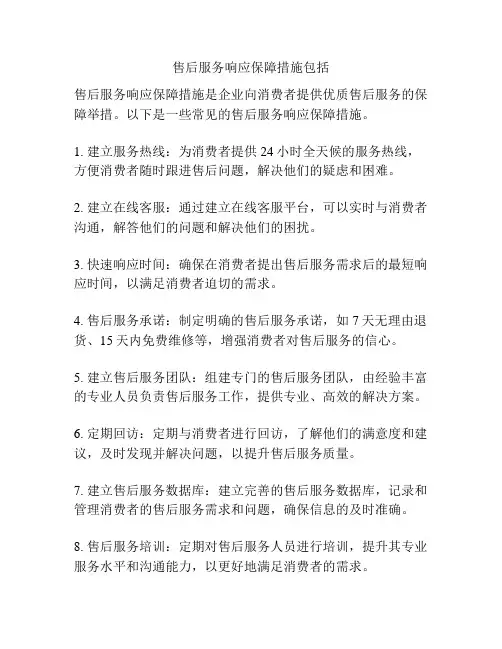 售后服务响应保障措施包括

售后服务响应保障措施是企业向消费者提供优质售后服务的保障举措。以下是一些常见的售后服务响应保障措施。

1. 建立服务热线：为消费者提供 24 小时全天候的服务热线，方便消费者随时跟进售后问题，解决他们的疑虑和困难。

2. 建立在线客服：通过建立在线客服平台，可以实时与消费者沟通，解答他们的问题和解决他们的困扰。

3. 快速响应时间：确保在消费者提出售后服务需求后的最短响应时间，以满足消费者迫切的需求。

4. 售后服务承诺：制定明确的售后服务承诺，如 7 天无理由退货、15 天内免费维修等，增强消费者对售后服务的信心。

5. 建立售后服务团队：组建专门的售后服务团队，由经验丰富的专业人员负责售后服务工作，提供专业、高效的解决方案。

6. 定期回访：定期与消费者进行回访，了解他们的满意度和建议，及时发现并解决问题，以提升售后服务质量。

7. 建立售后服务数据库：建立完善的售后服务数据库，记录和管理消费者的售后服务需求和问题，确保信息的及时准确。

8. 售后服务培训：定期对售后服务人员进行培训，提升其专业服务水平和沟通能力，以更好地满足消费者的需求。